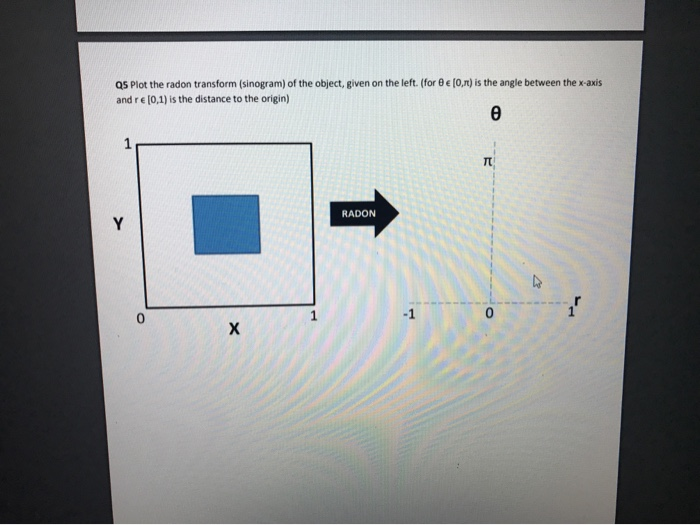 Q5 Plot the radon transform (sinogram) of the object, given on the left. (for $\theta \in [0,\pi)$ is the angle between the x-axis and $r \in [0,1)$ is the distance to the origin)

1

Y

0

X

1

RADON

θ

π

-1

0

1

r